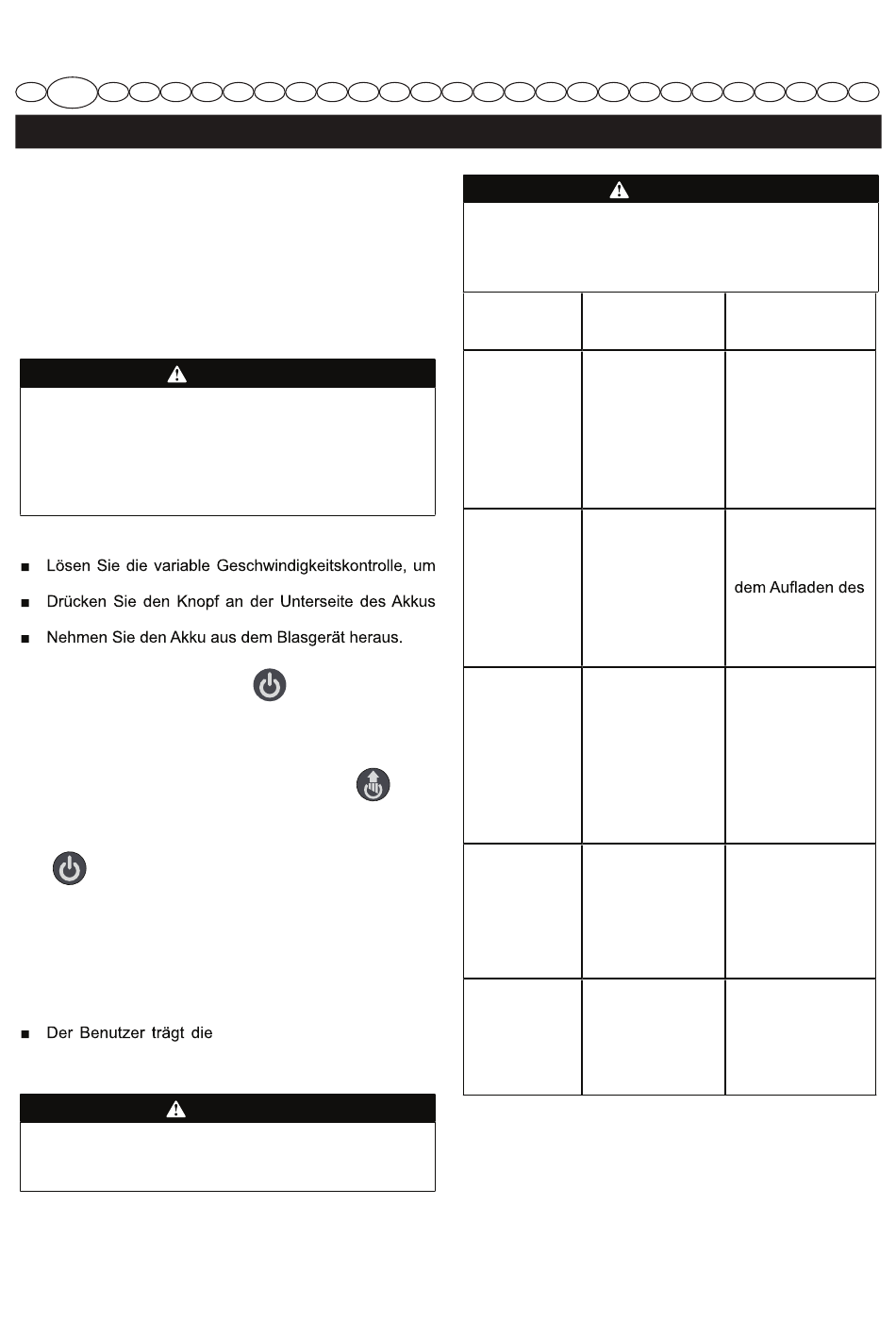 ■ Lösen Sie die variable Geschwindigkeitskontrolle, um

■ Drücken Sie den Knopf an der Unterseite des Akkus

■ Nehmen Sie den Akku aus dem Blasgerät heraus.

■ Der Benutzer trägt die

dem Aufladen des